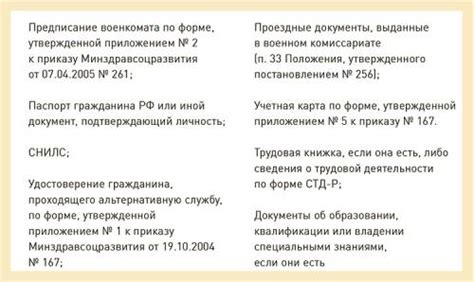 Предписание военкомата по форме, утвержденной приложением № 2 к приказу Минздравсоцразвития от 07.04.2005 № 261;

Паспорт гражданина РФ или иной документ, подтверждающий личность;

СНИЛС;

Удостоверение гражданина, проходящего альтернативную службу, по форме, утвержденной приложением № 1 к приказу Минздравсоцразвития от 19.10.2004 № 167;

Проездные документы, выданные в военном комиссариате (п. 33 Положения, утвержденного постановлением № 256);

Учетная карта по форме, утвержденной приложением № 5 к приказу № 167.

Трудовая книжка, если она есть, либо сведения о трудовой деятельности по форме СТД-Р;

Документы об образовании, квалификации или владении специальными знаниями, если они есть